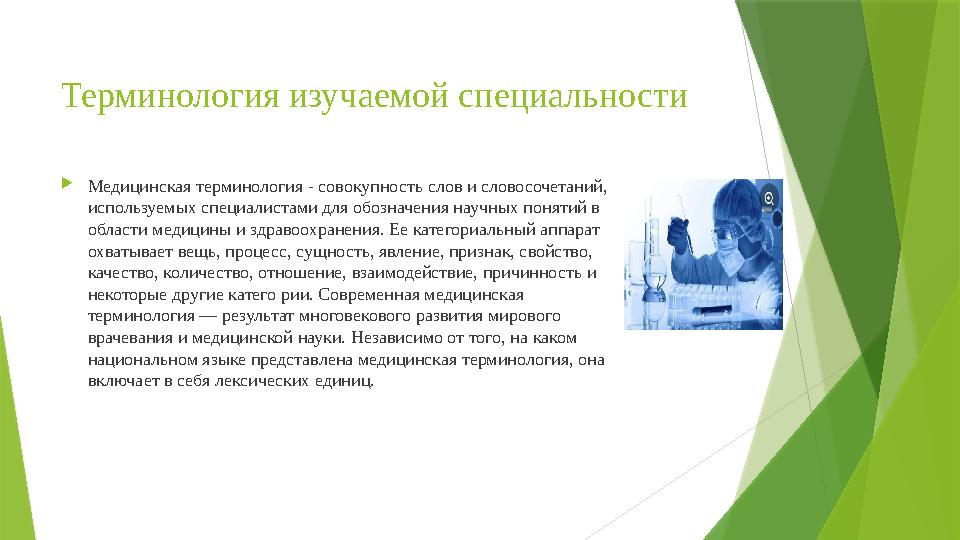 Терминология изучаемой специальности

Медицинская терминология - совокупность слов и словосочетаний, используемых специалистами для обозначения научных понятий в области медицины и здравоохранения. Ее категориальный аппарат охватывает вещь, процесс, сущность, явление, признак, свойство, качество, количество, отношение, взаимодействие, причинность и некоторые другие катего рии. Современная медицинская терминология — результат многовекового развития мирового врачевания и медицинской науки. Независимо от того, на каком национальном языке представлена медицинская терминология, она включает в себя лексических единиц.